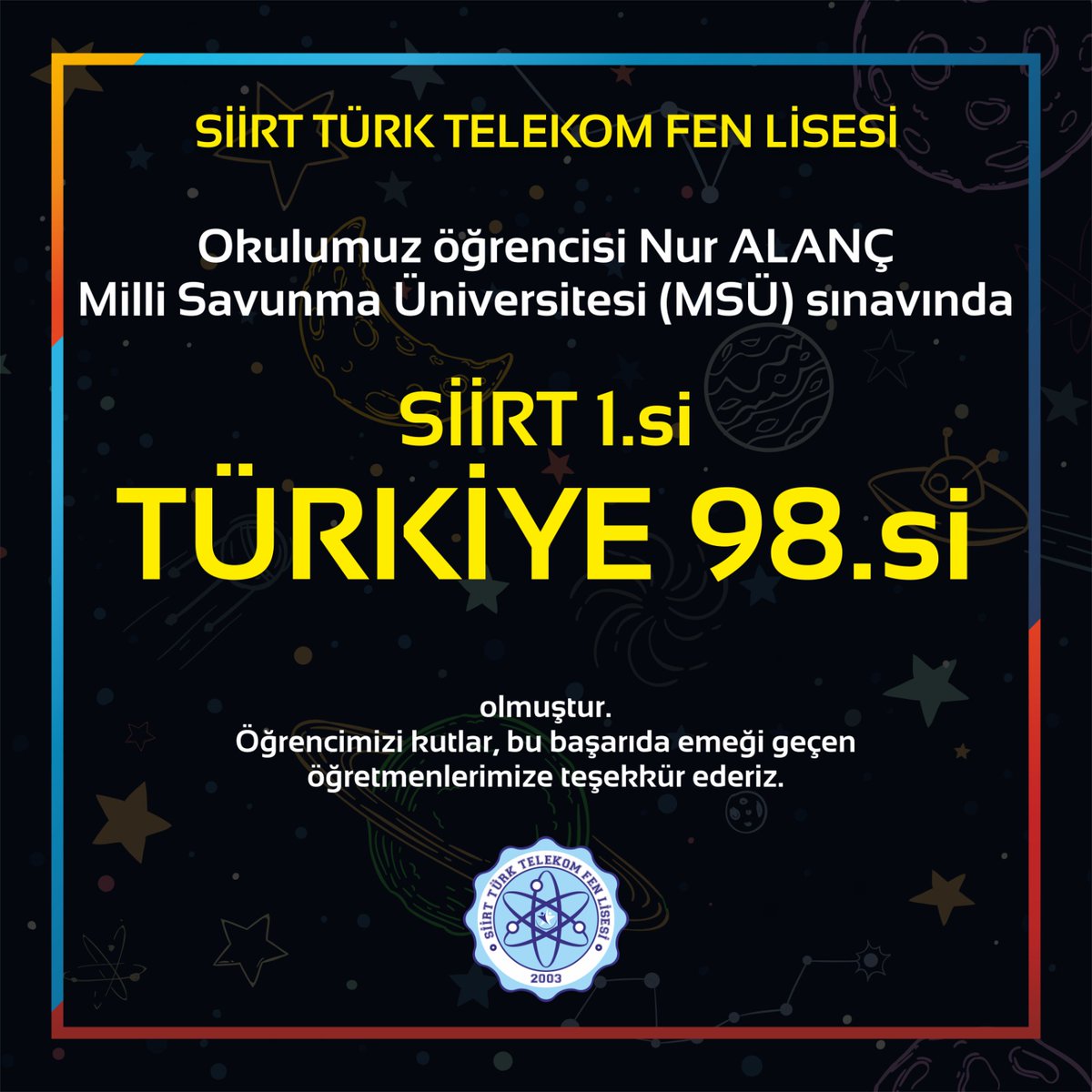 SİİRT TÜRK TELEKOM FEN LİSESİ

Okulumuz öğrencisi Nur ALANÇ
Milli Savunma Üniversitesi (MSÜ) sınavında

SİİRT 1.si
TÜRKİYE 98.si

olmuştur.
Öğrencimizi kutlar, bu başarıda emeği geçen öğretmenlerimize teşekkür ederiz.

SİİRT TÜRK TELEKOM FEN LİSESİ
2003